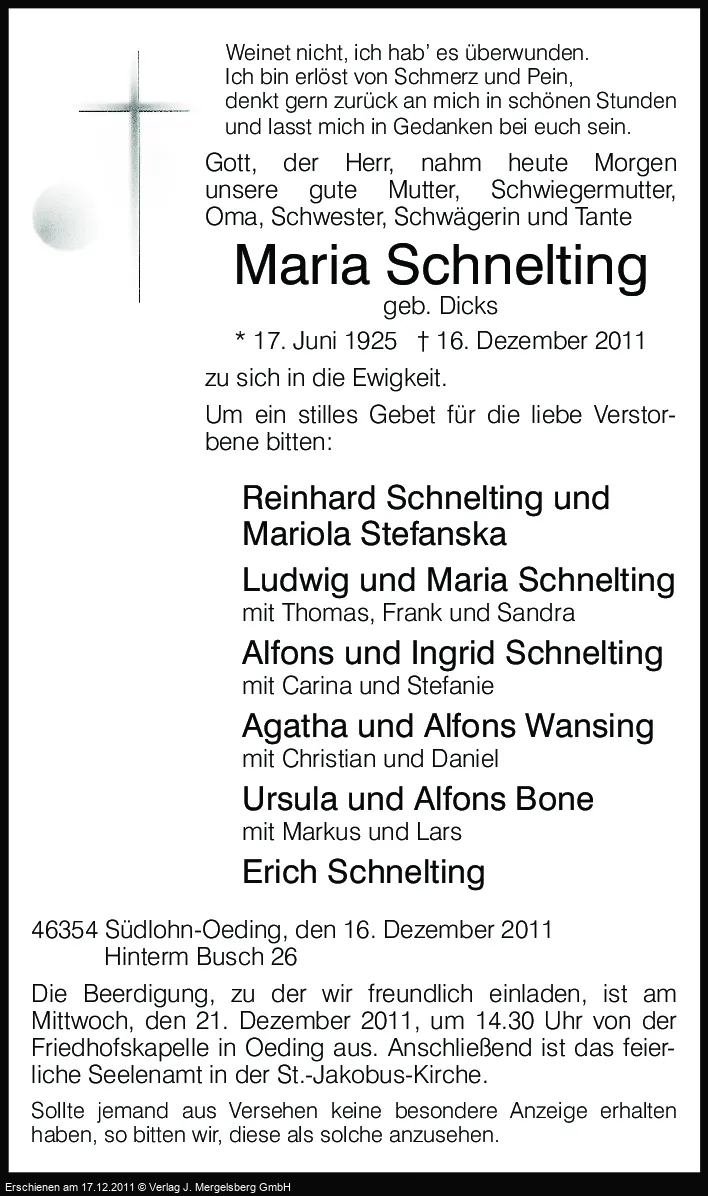 Weinet nicht, ich hab' es überwunden.
Ich bin erlöst von Schmerz und Pein,
denkt gern zurück an mich in schönen Stunden
und lasst mich in Gedanken bei euch sein.

Gott, der Herr, nahm heute Morgen unsere gute Mutter, Schwiegermutter, Oma, Schwester, Schwägerin und Tante

Maria Schnelting
geb. Dicks

* 17. Juni 1925 † 16. Dezember 2011

zu sich in die Ewigkeit.

Um ein stilles Gebet für die liebe Verstorbene bitten:

Reinhard Schnelting und Mariola Stefanska

Ludwig und Maria Schnelting
mit Thomas, Frank und Sandra

Alfons und Ingrid Schnelting
mit Carina und Stefanie

Agatha und Alfons Wansing
mit Christian und Daniel

Ursula und Alfons Bone
mit Markus und Lars

Erich Schnelting

46354 Südlohn-Oeding, den 16. Dezember 2011
Hinterm Busch 26

Die Beerdigung, zu der wir freundlich einladen, ist am Mittwoch, den 21. Dezember 2011, um 14.30 Uhr von der Friedhofskapelle in Oeding aus. Anschließend ist das feierliche Seelenamt in der St.-Jakobus-Kirche.

Sollte jemand aus Versehen keine besondere Anzeige erhalten haben, so bitten wir, diese als solche anzusehen.

Erschienen am 17.12.2011 © Verlag J. Mergelsberg GmbH